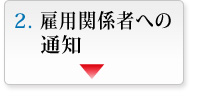 2. 雇用関係者への通知